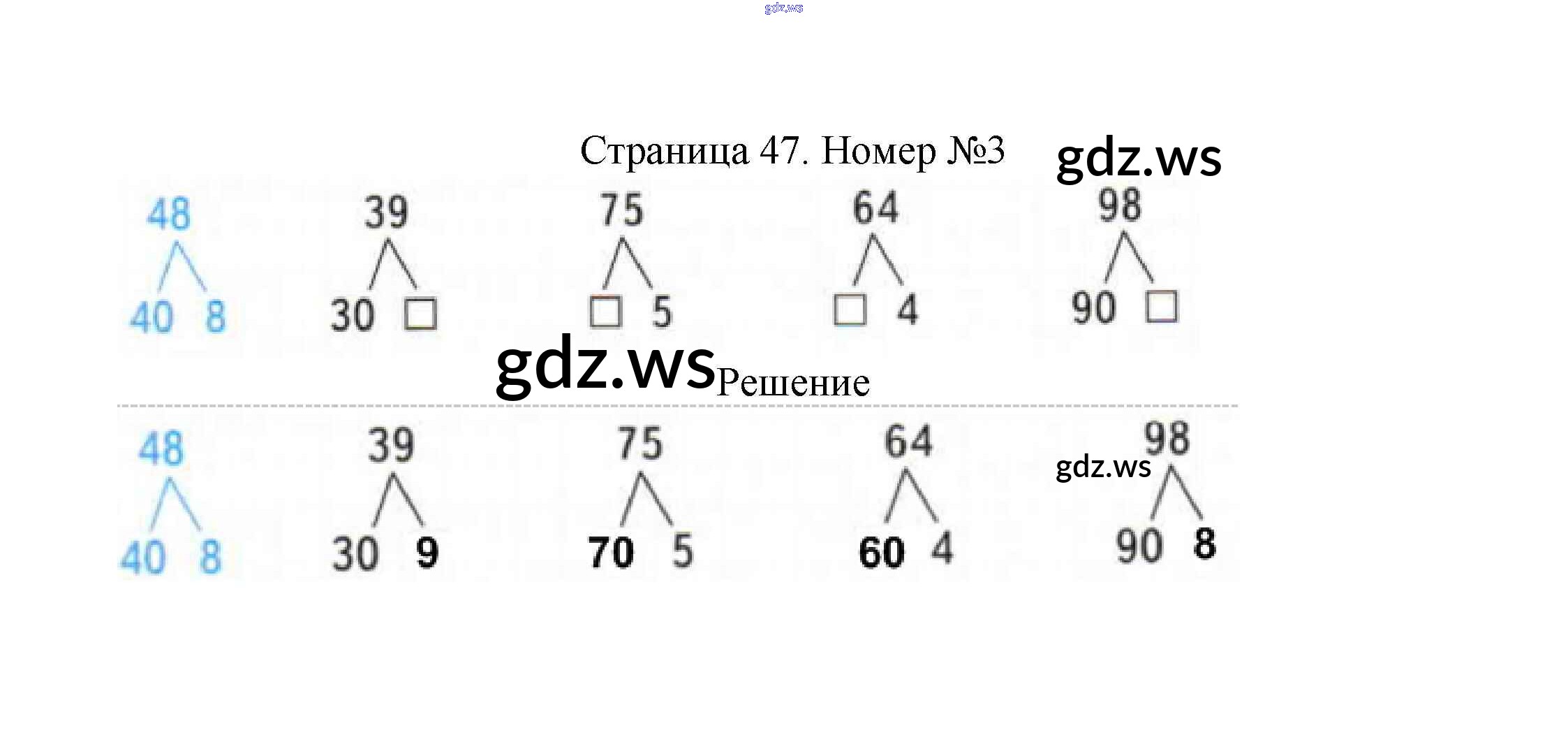 Страница 47. Номер №3

48
40 8

39
30 ☐

75
☐ 5

64
☐ 4

98
90 ☐

Решение

48
40 8

39
30 9

75
70 5

64
60 4

98
90 8

gdz.ws